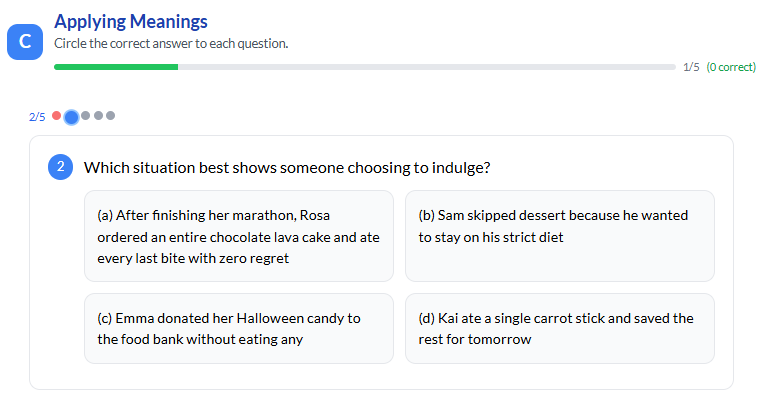 C

Applying Meanings

Circle the correct answer to each question.

1/5 (0 correct)

2/5

2 Which situation best shows someone choosing to indulge?

(a) After finishing her marathon, Rosa ordered an entire chocolate lava cake and ate every last bite with zero regret

(b) Sam skipped dessert because he wanted to stay on his strict diet

(c) Emma donated her Halloween candy to the food bank without eating any

(d) Kai ate a single carrot stick and saved the rest for tomorrow